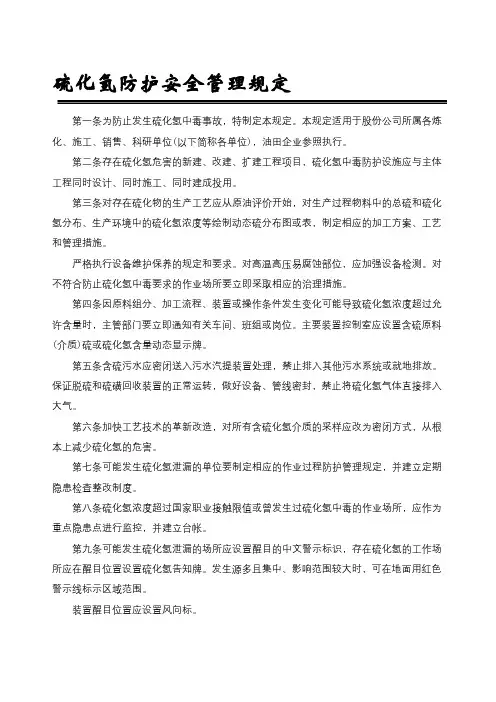 硫化氢防护安全管理规定

第一条为防止发生硫化氢中毒事故，特制定本规定。本规定适用于股份公司所属各炼化、施工、销售、科研单位(以下简称各单位)，油田企业参照执行。

第二条存在硫化氢危害的新建、改建、扩建工程项目，硫化氢中毒防护设施应与主体工程同时设计、同时施工、同时建成投用。

第三条对存在硫化物的生产工艺应从原油评价开始，对生产过程物料中的总硫和硫化氢分布、生产环境中的硫化氢浓度等绘制动态硫分布图或表，制定相应的加工方案、工艺和管理措施。

严格执行设备维护保养的规定和要求。对高温高压易腐蚀部位，应加强设备检测。对不符合防止硫化氢中毒要求的作业场所要立即采取相应的治理措施。

第四条因原料组分、加工流程、装置或操作条件发生变化可能导致硫化氢浓度超过允许含量时，主管部门要立即通知有关车间、班组或岗位。主要装置控制室应设置含硫原料(介质)硫或硫化氢含量动态显示牌。

第五条含硫污水应密闭送入污水汽提装置处理，禁止排入其他污水系统或就地排放。保证脱硫和硫磺回收装置的正常运转，做好设备、管线密封，禁止将硫化氢气体直接排入大气。

第六条加快工艺技术的革新改造，对所有含硫化氢介质的采样应改为密闭方式，从根本上减少硫化氢的危害。

第七条可能发生硫化氢泄漏的单位要制定相应的作业过程防护管理规定，并建立定期隐患检查整改制度。

第八条硫化氢浓度超过国家职业接触限值或曾发生过硫化氢中毒的作业场所，应作为重点隐患点进行监控，并建立台帐。

第九条可能发生硫化氢泄漏的场所应设置醒目的中文警示标识，存在硫化氢的工作场所应在醒目位置设置硫化氢告知牌。发生源多且集中、影响范围较大时，可在地面用红色警示线标示区域范围。

装置醒目位置应设置风向标。